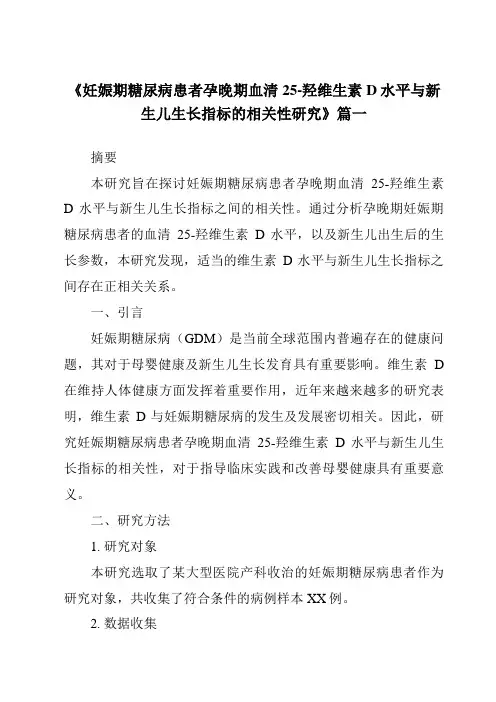 《妊娠期糖尿病患者孕晚期血清 25-羟维生素 D 水平与新生儿生长指标的相关性研究》篇一

摘要

本研究旨在探讨妊娠期糖尿病患者孕晚期血清 25-羟维生素 D 水平与新生儿生长指标之间的相关性。通过分析孕晚期妊娠期糖尿病患者的血清 25-羟维生素 D 水平，以及新生儿出生后的生长参数，本研究发现，适当的维生素 D 水平与新生儿生长指标之间存在正相关关系。

一、引言

妊娠期糖尿病（GDM）是当前全球范围内普遍存在的健康问题，其对于母婴健康及新生儿生长发育具有重要影响。维生素 D 在维持人体健康方面发挥着重要作用，近年来越来越多的研究表明，维生素 D 与妊娠期糖尿病的发生及发展密切相关。因此，研究妊娠期糖尿病患者孕晚期血清 25-羟维生素 D 水平与新生儿生长指标的相关性，对于指导临床实践和改善母婴健康具有重要意义。

二、研究方法

1. 研究对象

本研究选取了某大型医院产科收治的妊娠期糖尿病患者作为研究对象，共收集了符合条件的病例样本 XX 例。

2. 数据收集